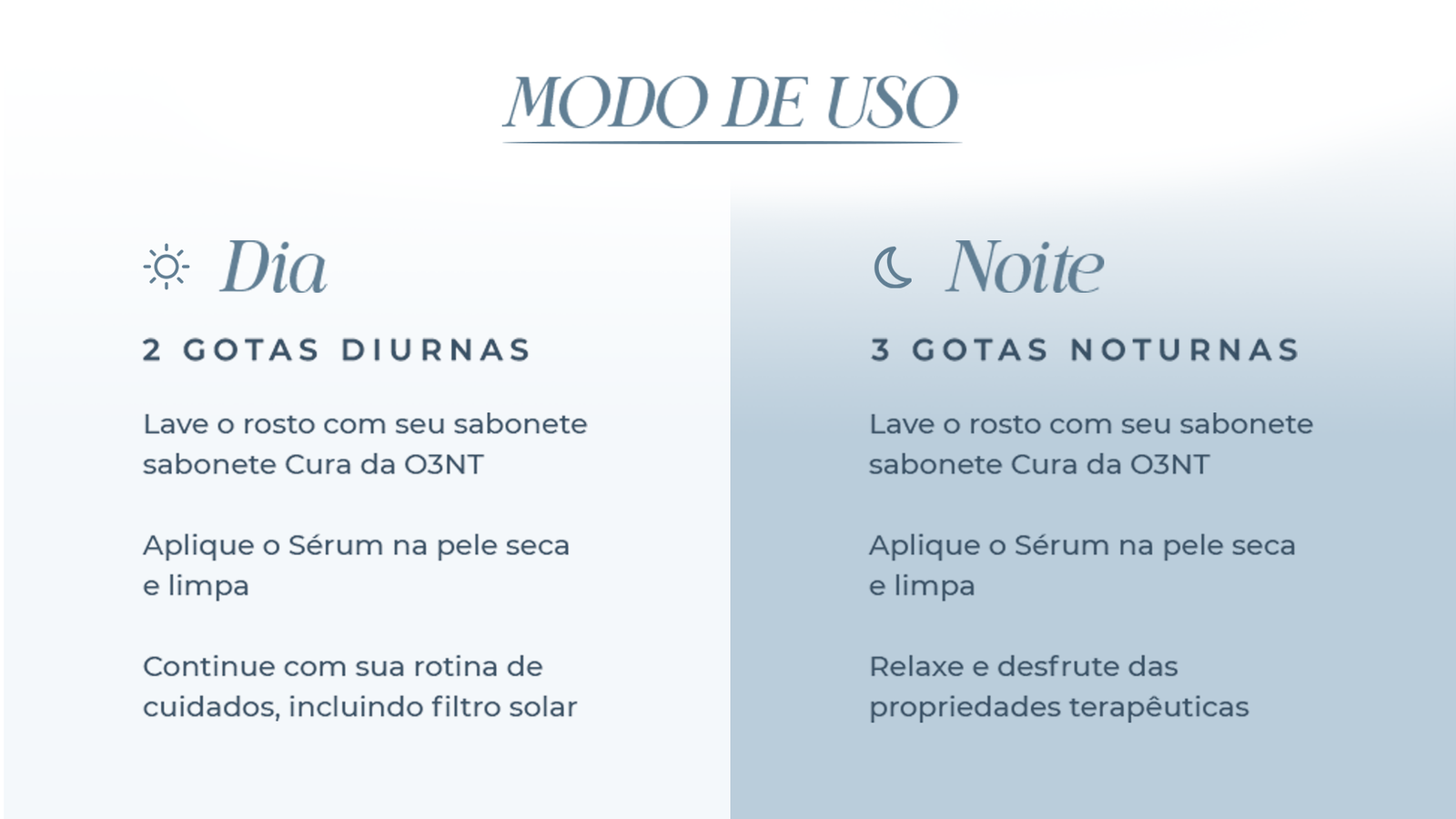 MODO DE USO

Dia

2 GOTAS DIURNAS

Lave o rosto com seu sabonete sabonete Cura da O3NT

Aplique o Sérum na pele seca e limpa

Continue com sua rotina de cuidados, incluindo filtro solar

Noite

3 GOTAS NOTURNAS

Lave o rosto com seu sabonete sabonete Cura da O3NT

Aplique o Sérum na pele seca e limpa

Relaxe e desfrute das propriedades terapêuticas